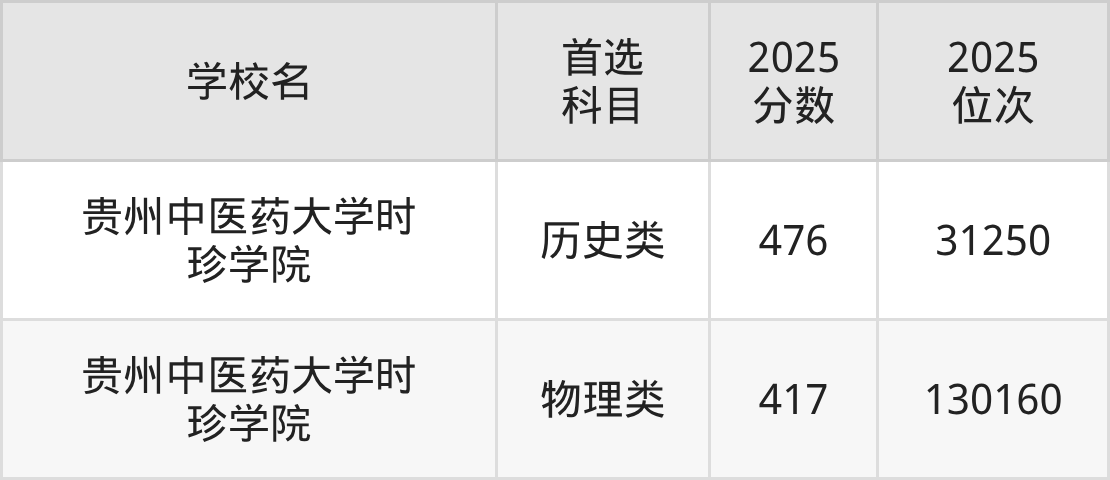 | 学校名 | 首选科目 | 2025分数 | 2025位次 |
|---|---|---|---|
| 贵州中医药大学时珍学院 | 历史类 | 476 | 31250 |
| 贵州中医药大学时珍学院 | 物理类 | 417 | 130160 |